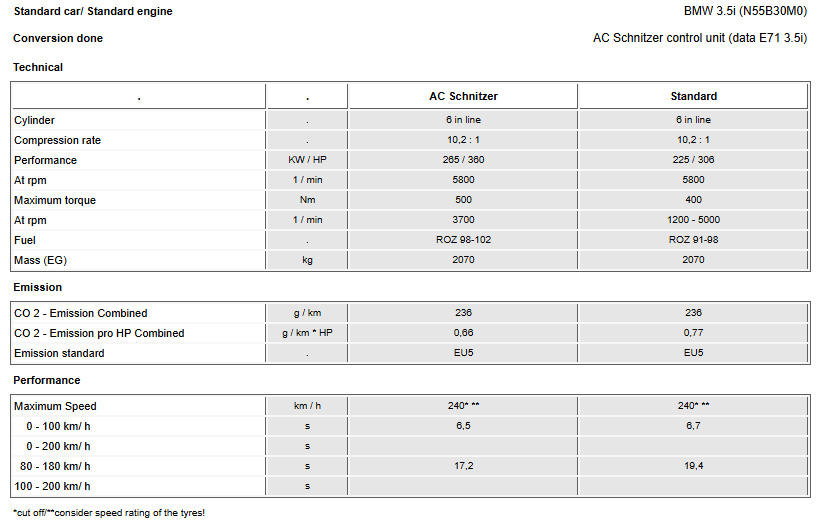 Standard car/ Standard engine

BMW 3.5i (N55B30M0)

Conversion done

AC Schnitzer control unit (data E71 3.5i)

Technical

| . | . | AC Schnitzer | Standard |
|---|---|---|---|
| Cylinder | . | 6 in line | 6 in line |
| Compression rate | . | 10,2 : 1 | 10,2 : 1 |
| Performance | KW / HP | 265 / 360 | 225 / 306 |
| At rpm | 1 / min | 5800 | 5800 |
| Maximum torque | Nm | 500 | 400 |
| At rpm | 1 / min | 3700 | 1200 - 5000 |
| Fuel | . | ROZ 98-102 | ROZ 91-98 |
| Mass (EG) | kg | 2070 | 2070 |

Emission

| CO 2 - Emission Combined | g / km | 236 | 236 |
|---|---|---|---|
| CO 2 - Emission pro HP Combined | g / km * HP | 0,66 | 0,77 |
| Emission standard | . | EU5 | EU5 |

Performance

| Maximum Speed | km / h | 240* ** | 240* ** |
|---|---|---|---|
| 0 - 100 km/ h | s | 6,5 | 6,7 |
| 0 - 200 km/ h | s | | |
| 80 - 180 km/ h | s | 17,2 | 19,4 |
| 100 - 200 km/ h | s | | |

*cut off/**consider speed rating of the tyres!